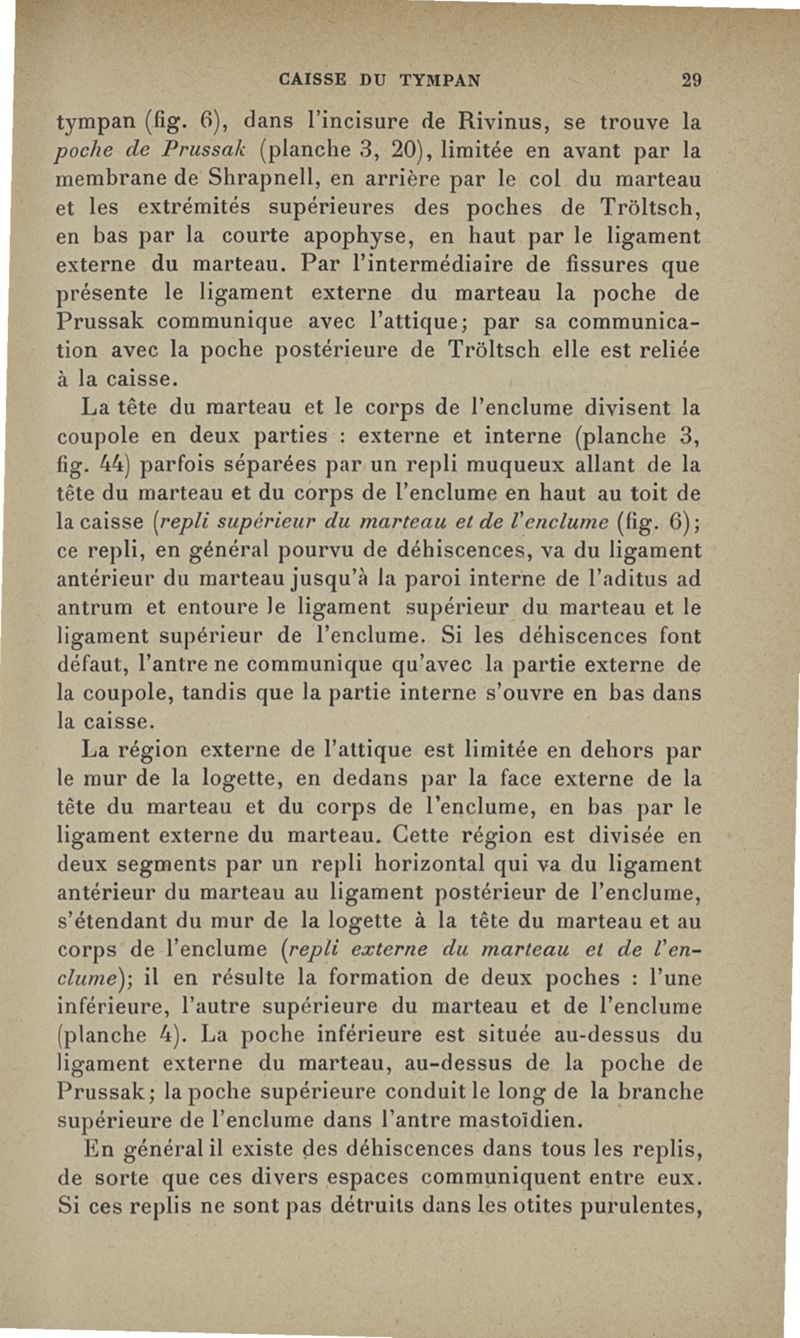 CAISSE DU TYMPAN 29

tympan (fig. 6), dans l'incisure de Rivinus, se trouve la poche de Prussak (planche 3, 20), limitée en avant par la membrane de Shrapnell, en arrière par le col du marteau et les extrémités supérieures des poches de Tröltsch, en bas par la courte apophyse, en haut par le ligament externe du marteau. Par l'intermédiaire de fissures que présente le ligament externe du marteau la poche de Prussak communique avec l'attique; par sa communication avec la poche postérieure de Tröltsch elle est reliée à la caisse.

La tête du marteau et le corps de l'enclume divisent la coupole en deux parties : externe et interne (planche 3, fig. 44) parfois séparées par un repli muqueux allant de la tête du marteau et du corps de l'enclume en haut au toit de la caisse (repli supérieur du marteau et de l'enclume (fig. 6); ce repli, en général pourvu de déhiscences, va du ligament antérieur du marteau jusqu'à la paroi interne de l'aditus ad antrum et entoure le ligament supérieur du marteau et le ligament supérieur de l'enclume. Si les déhiscences font défaut, l'antre ne communique qu'avec la partie externe de la coupole, tandis que la partie interne s'ouvre en bas dans la caisse.

La région externe de l'attique est limitée en dehors par le mur de la logette, en dedans par la face externe de la tête du marteau et du corps de l'enclume, en bas par le ligament externe du marteau. Cette région est divisée en deux segments par un repli horizontal qui va du ligament antérieur du marteau au ligament postérieur de l'enclume, s'étendant du mur de la logette à la tête du marteau et au corps de l'enclume (repli externe du marteau et de l'enclume); il en résulte la formation de deux poches : l'une inférieure, l'autre supérieure du marteau et de l'enclume (planche 4). La poche inférieure est située au-dessus du ligament externe du marteau, au-dessus de la poche de Prussak; la poche supérieure conduit le long de la branche supérieure de l'enclume dans l'antre mastoïdien.

En général il existe des déhiscences dans tous les replis, de sorte que ces divers espaces communiquent entre eux. Si ces replis ne sont pas détruits dans les otites purulentes,